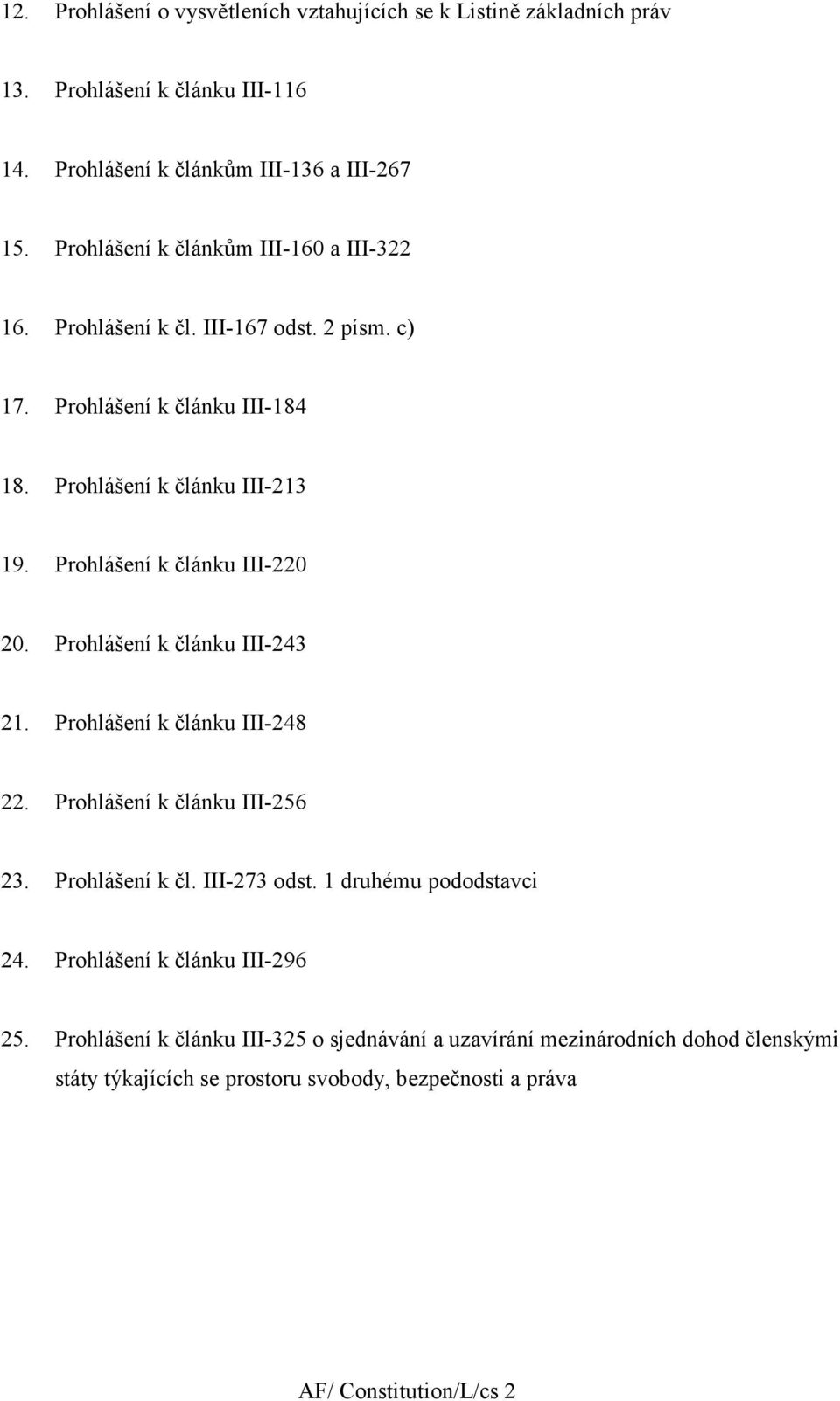 12. Prohlášení o vysvětleních vztahujících se k Listině základních práv

13. Prohlášení k článku III-116

14. Prohlášení k článkům III-136 a III-267

15. Prohlášení k článkům III-160 a III-322

16. Prohlášení k čl. III-167 odst. 2 písm. c)

17. Prohlášení k článku III-184

18. Prohlášení k článku III-213

19. Prohlášení k článku III-220

20. Prohlášení k článku III-243

21. Prohlášení k článku III-248

22. Prohlášení k článku III-256

23. Prohlášení k čl. III-273 odst. 1 druhému pododstavci

24. Prohlášení k článku III-296

25. Prohlášení k článku III-325 o sjednávání a uzavírání mezinárodních dohod členskými státy týkajících se prostoru svobody, bezpečnosti a práva

AF/ Constitution/L/cs 2